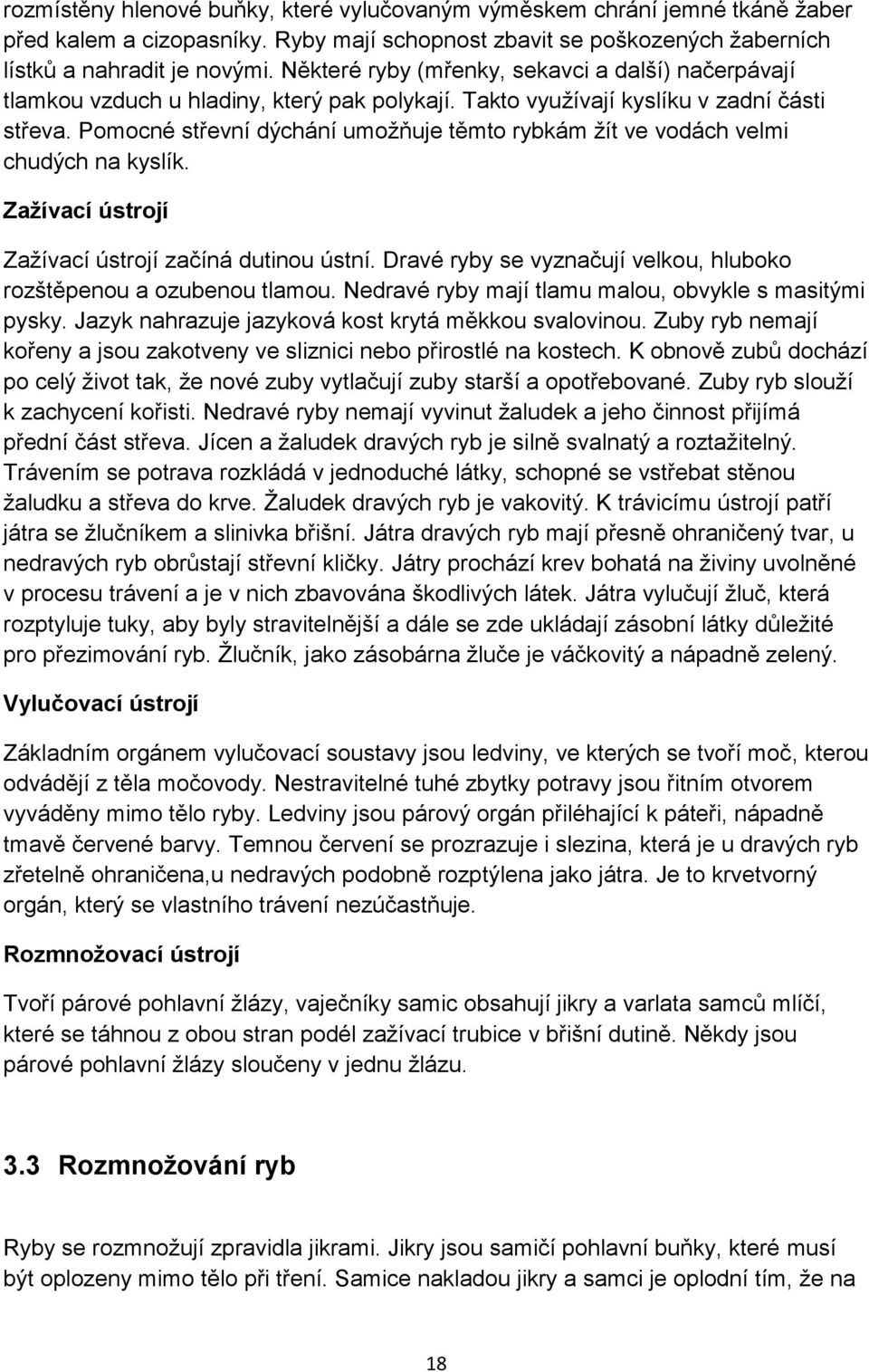 rozmístěny hlenové buňky, které vylučovaným výměskem chrání jemné tkáně žaber před kalem a cizopasníky. Ryby mají schopnost zbavit se poškozených žaberních lístků a nahradit je novými. Některé ryby (mřenky, sekavci a další) načerpávají tlamkou vzduch u hladiny, který pak polykají. Takto využívají kyslíku v zadní části střeva. Pomocné střevní dýchání umožňuje těmto rybkám žít ve vodách velmi chudých na kyslík.

Zažívací ústrojí

Zažívací ústrojí začíná dutinou ústní. Dravé ryby se vyznačují velkou, hluboko rozštěpenou a ozubenou tlamou. Nedravé ryby mají tlamu malou, obvykle s masitými pysky. Jazyk nahrazuje jazyková kost krytá měkkou svalovinou. Zuby ryb nemají kořeny a jsou zakotveny ve sliznici nebo přirostlé na kostech. K obnově zubů dochází po celý život tak, že nové zuby vytlačují zuby starší a opotřebované. Zuby ryb slouží k zachycení kořisti. Nedravé ryby nemají vyvinut žaludek a jeho činnost přijímá přední část střeva. Jícen a žaludek dravých ryb je silně svalnatý a roztažitelný. Trávením se potrava rozkládá v jednoduché látky, schopné se vstřebat stěnou žaludku a střeva do krve. Žaludek dravých ryb je vakovitý. K trávicímu ústrojí patří játra se žlučníkem a slinivka břišní. Játra dravých ryb mají přesně ohraničený tvar, u nedravých ryb obrůstají střevní kličky. Játry prochází krev bohatá na živiny uvolněné v procesu trávení a je v nich zbavována škodlivých látek. Játra vylučují žluč, která rozptyluje tuky, aby byly stravitelnější a dále se zde ukládají zásobní látky důležité pro přezimování ryb. Žlučník, jako zásobárna žluče je váčkovitý a nápadně zelený.

Vylučovací ústrojí

Základním orgánem vylučovací soustavy jsou ledviny, ve kterých se tvoří moč, kterou odvádějí z těla močovody. Nestravitelné tuhé zbytky potravy jsou řitním otvorem vyváděny mimo tělo ryby. Ledviny jsou párový orgán přiléhající k páteři, nápadně tmavě červené barvy. Temnou červení se prozrazuje i slezina, která je u dravých ryb zřetelně ohraničena,u nedravých podobně rozptýlena jako játra. Je to krvetvorný orgán, který se vlastního trávení nezúčastňuje.

Rozmnožovací ústrojí

Tvoří párové pohlavní žlázy, vaječníky samic obsahují jikry a varlata samců mlíčí, které se táhnou z obou stran podél zažívací trubice v břišní dutině. Někdy jsou párové pohlavní žlázy sloučeny v jednu žlázu.

3.3 Rozmnožování ryb

Ryby se rozmnožují zpravidla jikrami. Jikry jsou samičí pohlavní buňky, které musí být oplozeny mimo tělo při tření. Samice nakladou jikry a samci je oplodní tím, že na

18